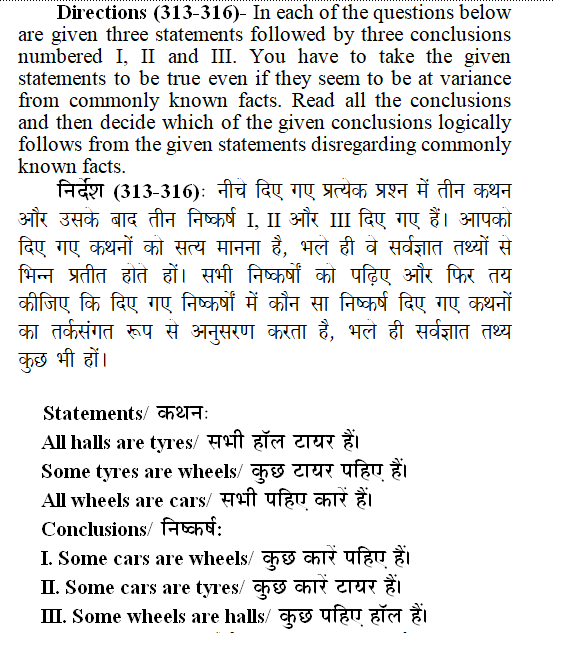 **Directions (313-316)**- In each of the questions below are given three statements followed by three conclusions numbered I, II and III. You have to take the given statements to be true even if they seem to be at variance from commonly known facts. Read all the conclusions and then decide which of the given conclusions logically follows from the given statements disregarding commonly known facts.

**निर्देश (313-316)**: नीचे दिए गए प्रत्येक प्रश्न में तीन कथन और उसके बाद तीन निष्कर्ष I, II और III दिए गए हैं। आपको दिए गए कथनों को सत्य मानना है, भले ही वे सर्वज्ञात तथ्यों से भिन्न प्रतीत होते हों। सभी निष्कर्षों को पढ़िए और फिर तय कीजिए कि दिए गए निष्कर्षों में कौन सा निष्कर्ष दिए गए कथनों का तर्कसंगत रूप से अनुसरण करता है, भले ही सर्वज्ञात तथ्य कुछ भी हों।

**Statements/ कथन:**
**All halls are tyres/ सभी हॉल टायर हैं।**
**Some tyres are wheels/ कुछ टायर पहिए हैं।**
**All wheels are cars/ सभी पहिए कारें हैं।**
**Conclusions/ निष्कर्ष:**
**I. Some cars are wheels/ कुछ कारें पहिए हैं।**
**II. Some cars are tyres/ कुछ कारें टायर हैं।**
**III. Some wheels are halls/ कुछ पहिए हॉल हैं।**